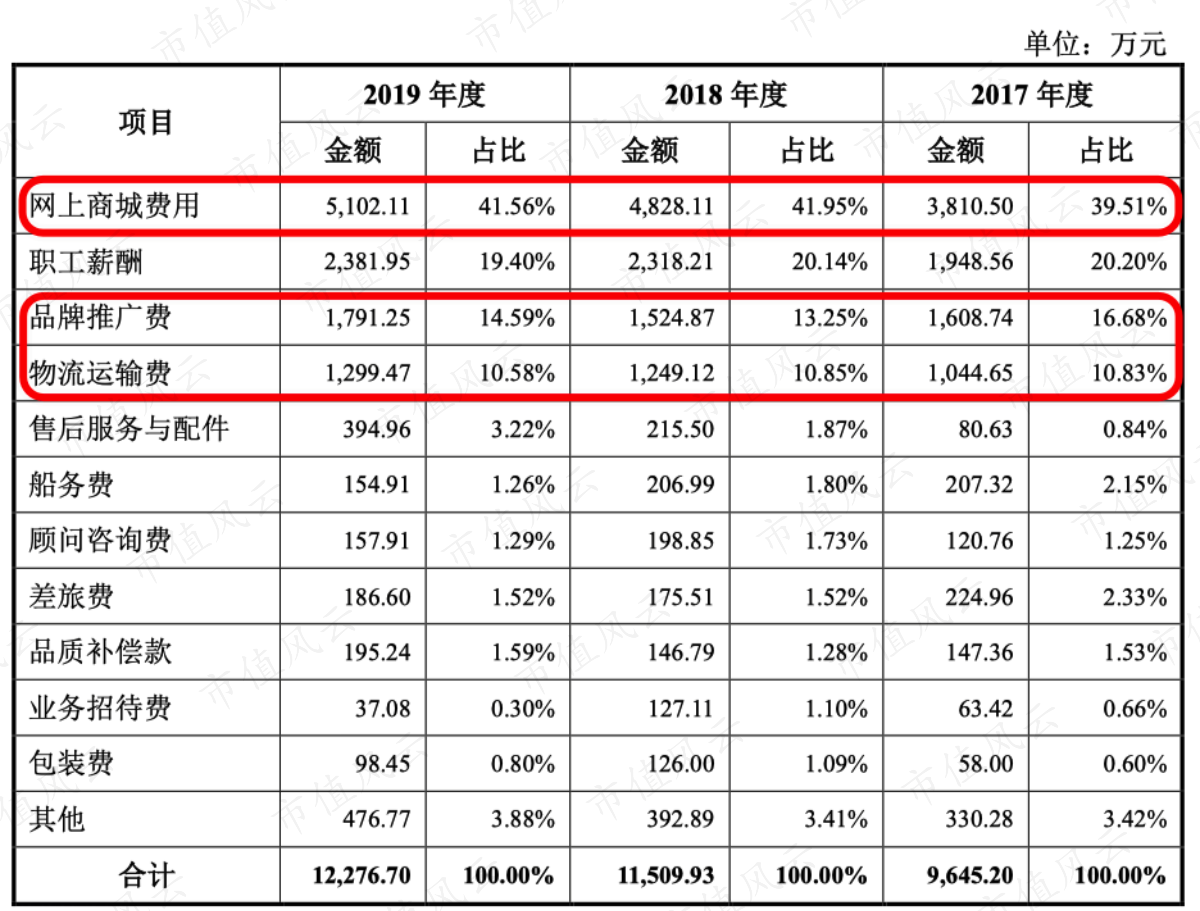 单位：万元

| 项目 | 2019年度 |  | 2018年度 |  | 2017年度 |  |
|---|---|---|---|---|---|---|
|  | 金额 | 占比 | 金额 | 占比 | 金额 | 占比 |
| 网上商城费用 | 5,102.11 | 41.56% | 4,828.11 | 41.95% | 3,810.50 | 39.51% |
| 职工薪酬 | 2,381.95 | 19.40% | 2,318.21 | 20.14% | 1,948.56 | 20.20% |
| 品牌推广费 | 1,791.25 | 14.59% | 1,524.87 | 13.25% | 1,608.74 | 16.68% |
| 物流运输费 | 1,299.47 | 10.58% | 1,249.12 | 10.85% | 1,044.65 | 10.83% |
| 售后服务与配件 | 394.96 | 3.22% | 215.50 | 1.87% | 80.63 | 0.84% |
| 船务费 | 154.91 | 1.26% | 206.99 | 1.80% | 207.32 | 2.15% |
| 顾问咨询费 | 157.91 | 1.29% | 198.85 | 1.73% | 120.76 | 1.25% |
| 差旅费 | 186.60 | 1.52% | 175.51 | 1.52% | 224.96 | 2.33% |
| 品质补偿款 | 195.24 | 1.59% | 146.79 | 1.28% | 147.36 | 1.53% |
| 业务招待费 | 37.08 | 0.30% | 127.11 | 1.10% | 63.42 | 0.66% |
| 包装费 | 98.45 | 0.80% | 126.00 | 1.09% | 58.00 | 0.60% |
| 其他 | 476.77 | 3.88% | 392.89 | 3.41% | 330.28 | 3.42% |
| 合计 | 12,276.70 | 100.00% | 11,509.93 | 100.00% | 9,645.20 | 100.00% |

市值风云